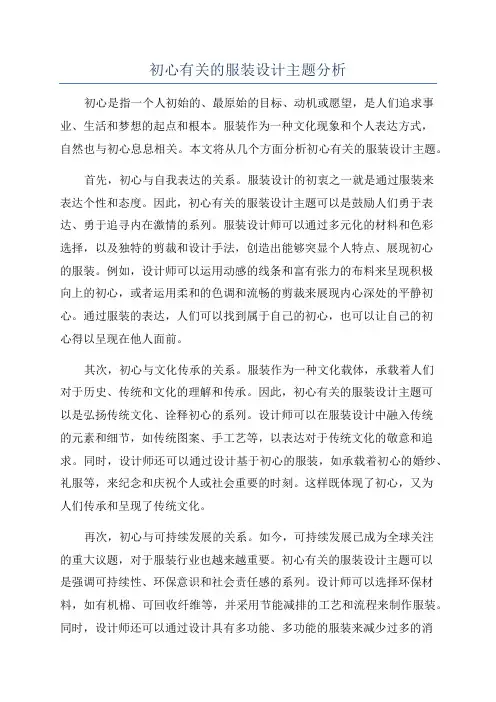 初心有关的服装设计主题分析

初心是指一个人初始的、最原始的目标、动机或愿望，是人们追求事业、生活和梦想的起点和根本。服装作为一种文化现象和个人表达方式，自然也与初心息息相关。本文将从几个方面分析初心有关的服装设计主题。

首先，初心与自我表达的关系。服装设计的初衷之一就是通过服装来表达个性和态度。因此，初心有关的服装设计主题可以是鼓励人们勇于表达、勇于追寻内在激情的系列。服装设计师可以通过多元化的材料和色彩选择，以及独特的剪裁和设计手法，创造出能够突显个人特点、展现初心的服装。例如，设计师可以运用动感的线条和富有张力的布料来呈现积极向上的初心，或者运用柔和的色调和流畅的剪裁来展现内心深处的平静初心。通过服装的表达，人们可以找到属于自己的初心，也可以让自己的初心得以呈现在他人面前。

其次，初心与文化传承的关系。服装作为一种文化载体，承载着人们对于历史、传统和文化的理解和传承。因此，初心有关的服装设计主题可以是弘扬传统文化、诠释初心的系列。设计师可以在服装设计中融入传统的元素和细节，如传统图案、手工艺等，以表达对于传统文化的敬意和追求。同时，设计师还可以通过设计基于初心的服装，如承载着初心的婚纱、礼服等，来纪念和庆祝个人或社会重要的时刻。这样既体现了初心，又为人们传承和呈现了传统文化。

再次，初心与可持续发展的关系。如今，可持续发展已成为全球关注的重大议题，对于服装行业也越来越重要。初心有关的服装设计主题可以是强调可持续性、环保意识和社会责任感的系列。设计师可以选择环保材料，如有机棉、可回收纤维等，并采用节能减排的工艺和流程来制作服装。同时，设计师还可以通过设计具有多功能、多功能的服装来减少过多的消